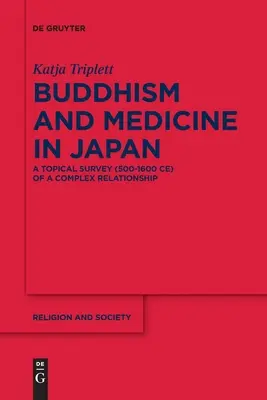 DE GRUYTER

Katja Triplett

BUDDHISM AND MEDICINE IN JAPAN

A TOPICAL SURVEY (500-1600 CE) OF A COMPLEX RELATIONSHIP

RELIGION AND SOCIETY

DE G